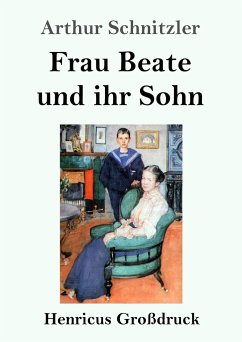 Arthur Schnitzler

Frau Beate und ihr Sohn

Henricus Großdruck